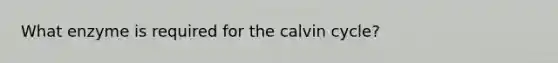 What enzyme is required for the calvin cycle?